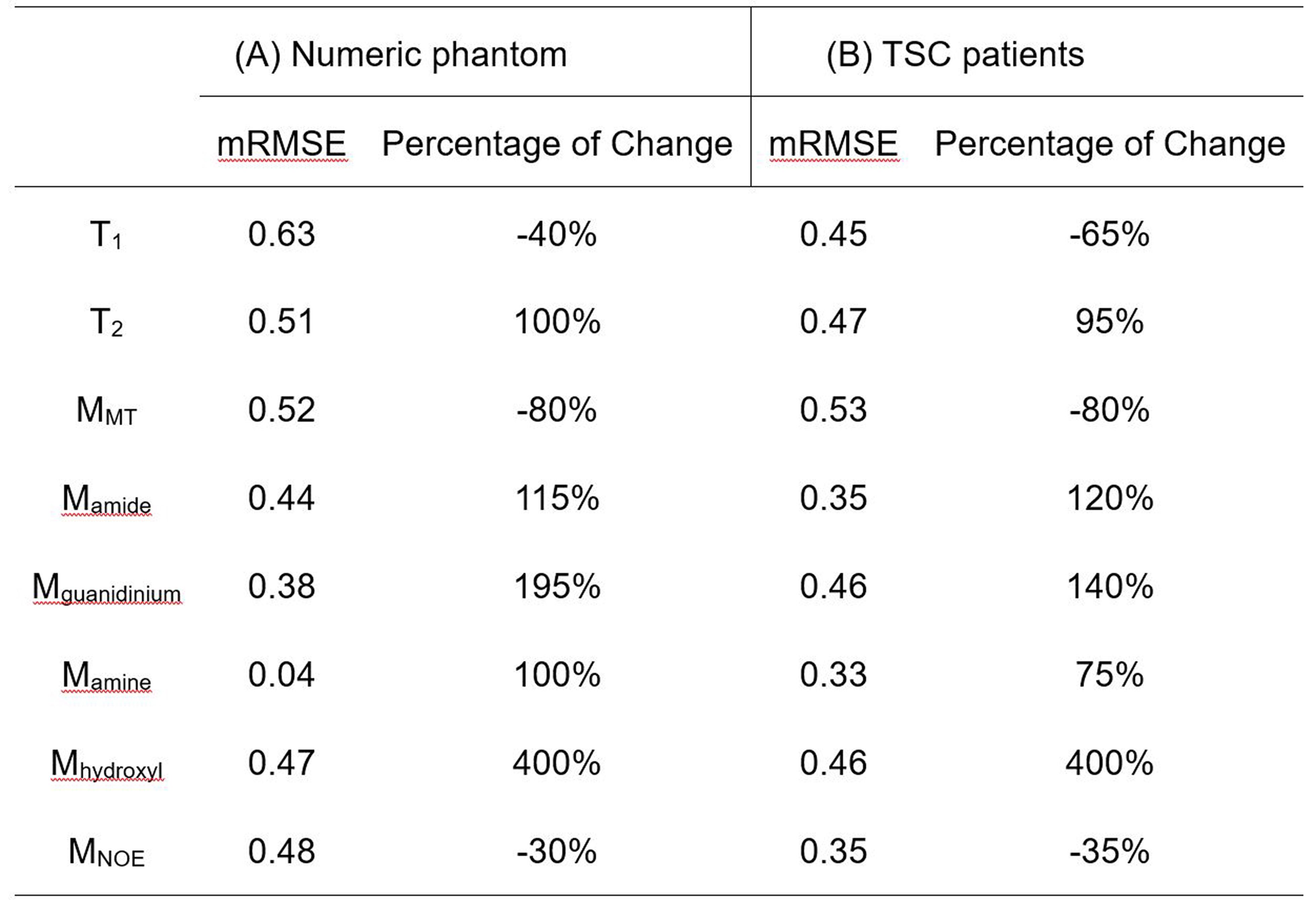 | | (A) Numeric phantom | | (B) TSC patients | |
|---|---|---|---|---|
| | mRMSE | Percentage of Change | mRMSE | Percentage of Change |
| $T_1$ | 0.63 | -40% | 0.45 | -65% |
| $T_2$ | 0.51 | 100% | 0.47 | 95% |
| $M_{MT}$ | 0.52 | -80% | 0.53 | -80% |
| $M_{amide}$ | 0.44 | 115% | 0.35 | 120% |
| $M_{guanidinium}$ | 0.38 | 195% | 0.46 | 140% |
| $M_{amine}$ | 0.04 | 100% | 0.33 | 75% |
| $M_{hydroxyl}$ | 0.47 | 400% | 0.46 | 400% |
| $M_{NOE}$ | 0.48 | -30% | 0.35 | -35% |